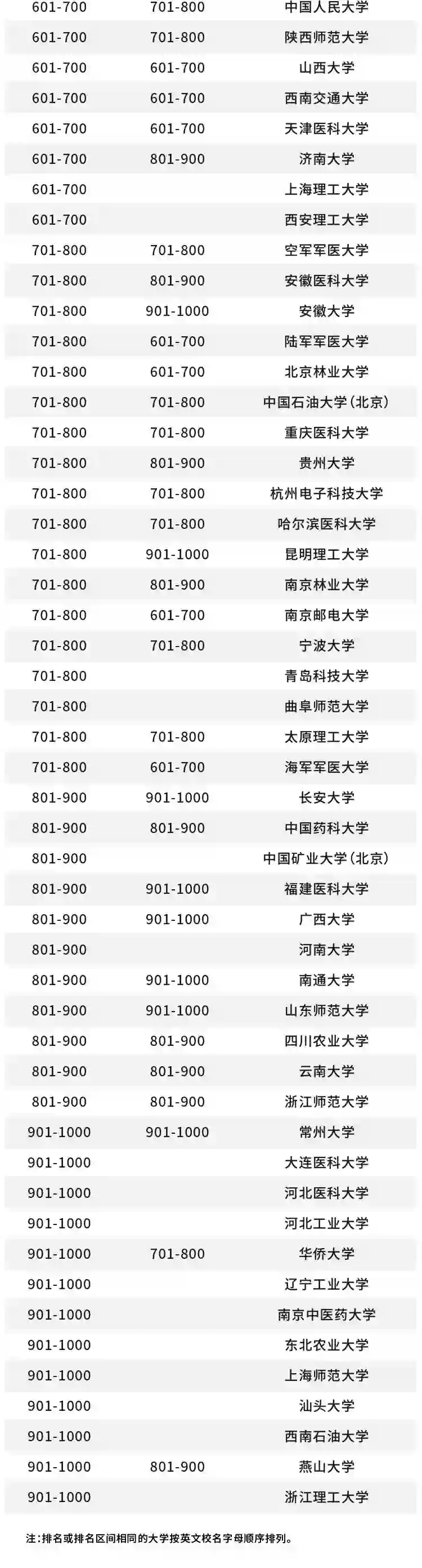 | 601-700 | 701-800 | 中国人民大学 |
|---|---|---|
| 601-700 | 701-800 | 陕西师范大学 |
| 601-700 | 601-700 | 山西大学 |
| 601-700 | 601-700 | 西南交通大学 |
| 601-700 | 601-700 | 天津医科大学 |
| 601-700 | 801-900 | 济南大学 |
| 601-700 |  | 上海理工大学 |
| 601-700 |  | 西安理工大学 |
| 701-800 | 701-800 | 空军军医大学 |
| 701-800 | 801-900 | 安徽医科大学 |
| 701-800 | 901-1000 | 安徽大学 |
| 701-800 | 601-700 | 陆军军医大学 |
| 701-800 | 601-700 | 北京林业大学 |
| 701-800 | 701-800 | 中国石油大学(北京) |
| 701-800 | 701-800 | 重庆医科大学 |
| 701-800 | 801-900 | 贵州大学 |
| 701-800 | 701-800 | 杭州电子科技大学 |
| 701-800 | 701-800 | 哈尔滨医科大学 |
| 701-800 | 901-1000 | 昆明理工大学 |
| 701-800 | 801-900 | 南京林业大学 |
| 701-800 | 601-700 | 南京邮电大学 |
| 701-800 | 701-800 | 宁波大学 |
| 701-800 |  | 青岛科技大学 |
| 701-800 |  | 曲阜师范大学 |
| 701-800 | 701-800 | 太原理工大学 |
| 701-800 | 601-700 | 海军军医大学 |
| 801-900 | 901-1000 | 长安大学 |
| 801-900 | 801-900 | 中国药科大学 |
| 801-900 |  | 中国矿业大学(北京) |
| 801-900 | 901-1000 | 福建医科大学 |
| 801-900 | 901-1000 | 广西大学 |
| 801-900 |  | 河南大学 |
| 801-900 | 901-1000 | 南通大学 |
| 801-900 | 901-1000 | 山东师范大学 |
| 801-900 | 801-900 | 四川农业大学 |
| 801-900 | 801-900 | 云南大学 |
| 801-900 | 801-900 | 浙江师范大学 |
| 901-1000 | 901-1000 | 常州大学 |
| 901-1000 |  | 大连医科大学 |
| 901-1000 |  | 河北医科大学 |
| 901-1000 |  | 河北工业大学 |
| 901-1000 | 701-800 | 华侨大学 |
| 901-1000 |  | 辽宁工业大学 |
| 901-1000 |  | 南京中医药大学 |
| 901-1000 |  | 东北农业大学 |
| 901-1000 |  | 上海师范大学 |
| 901-1000 |  | 汕头大学 |
| 901-1000 |  | 西南石油大学 |
| 901-1000 | 801-900 | 燕山大学 |
| 901-1000 |  | 浙江理工大学 |

注:排名或排名区间相同的大学按英文校名字母顺序排列。